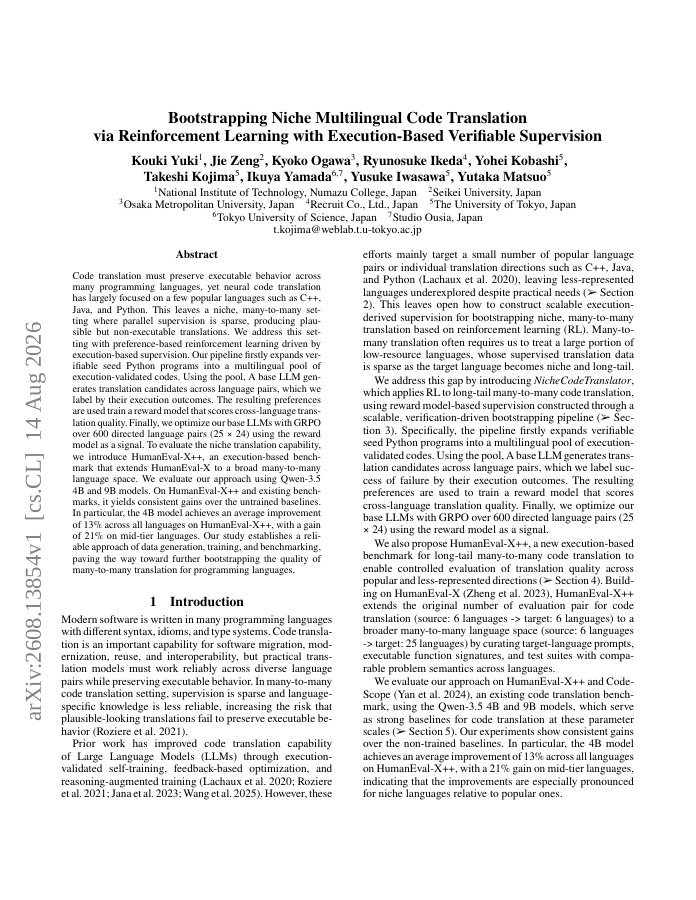 arXiv:2608.13854v1 [cs.CL] 14 Aug 2026

Bootstrapping Niche Multilingual Code Translation via Reinforcement Learning with Execution-Based Verifiable Supervision

Kouki Yuki$^1$, Jie Zeng$^2$, Kyoko Ogawa$^3$, Ryunosuke Ikeda$^4$, Yohei Kobashi$^5$, Takeshi Kojima$^5$, Ikuya Yamada$^{6,7}$, Yusuke Iwasawa$^5$, Yutaka Matsuo$^5$

$^1$National Institute of Technology, Numazu College, Japan $^2$Seikei University, Japan
$^3$Osaka Metropolitan University, Japan $^4$Recruit Co., Ltd., Japan $^5$The University of Tokyo, Japan
$^6$Tokyo University of Science, Japan $^7$Studio Ousia, Japan
t.kojima@weblab.t.u-tokyo.ac.jp

Abstract

Code translation must preserve executable behavior across many programming languages, yet neural code translation has largely focused on a few popular languages such as C++, Java, and Python. This leaves a niche, many-to-many setting where parallel supervision is sparse, producing plausible but non-executable translations. We address this setting with preference-based reinforcement learning driven by execution-based supervision. Our pipeline firstly expands verifiable seed Python programs into a multilingual pool of execution-validated codes. Using the pool, A base LLM generates translation candidates across language pairs, which we label by their execution outcomes. The resulting preferences are used train a reward model that scores cross-language translation quality. Finally, we optimize our base LLMs with GRPO over 600 directed language pairs (25 × 24) using the reward model as a signal. To evaluate the niche translation capability, we introduce HumanEval-X++, an execution-based benchmark that extends HumanEval-X to a broad many-to-many language space. We evaluate our approach using Qwen-3.5 4B and 9B models. On HumanEval-X++ and existing benchmarks, it yields consistent gains over the untrained baselines. In particular, the 4B model achieves an average improvement of 13% across all languages on HumanEval-X++, with a gain of 21% on mid-tier languages. Our study establishes a reliable approach of data generation, training, and benchmarking, paving the way toward further bootstrapping the quality of many-to-many translation for programming languages.

1 Introduction

Modern software is written in many programming languages with different syntax, idioms, and type systems. Code translation is an important capability for software migration, modernization, reuse, and interoperability, but practical translation models must work reliably across diverse language pairs while preserving executable behavior. In many-to-many code translation setting, supervision is sparse and language-specific knowledge is less reliable, increasing the risk that plausible-looking translations fail to preserve executable behavior (Roziere et al. 2021).

Prior work has improved code translation capability of Large Language Models (LLMs) through execution-validated self-training, feedback-based optimization, and reasoning-augmented training (Lachaux et al. 2020; Roziere et al. 2021; Jana et al. 2023; Wang et al. 2025). However, these efforts mainly target a small number of popular language pairs or individual translation directions such as C++, Java, and Python (Lachaux et al. 2020), leaving less-represented languages underexplored despite practical needs (➢ Section 2). This leaves open how to construct scalable execution-derived supervision for bootstrapping niche, many-to-many translation based on reinforcement learning (RL). Many-to-many translation often requires us to treat a large portion of low-resource languages, whose supervised translation data is sparse as the target language becomes niche and long-tail.

We address this gap by introducing NicheCodeTranslator, which applies RL to long-tail many-to-many code translation, using reward model-based supervision constructed through a scalable, verification-driven bootstrapping pipeline (➢ Section 3). Specifically, the pipeline firstly expands verifiable seed Python programs into a multilingual pool of execution-validated codes. Using the pool, A base LLM generates translation candidates across language pairs, which we label success of failure by their execution outcomes. The resulting preferences are used to train a reward model that scores cross-language translation quality. Finally, we optimize our base LLMs with GRPO over 600 directed language pairs (25 × 24) using the reward model as a signal.

We also propose HumanEval-X++, a new execution-based benchmark for long-tail many-to-many code translation to enable controlled evaluation of translation quality across popular and less-represented directions (➢ Section 4). Building on HumanEval-X (Zheng et al. 2023), HumanEval-X++ extends the original number of evaluation pair for code translation (source: 6 languages -> target: 6 languages) to a broader many-to-many language space (source: 6 languages -> target: 25 languages) by curating target-language prompts, executable function signatures, and test suites with comparable problem semantics across languages.

We evaluate our approach on HumanEval-X++ and CodeScope (Yan et al. 2024), an existing code translation benchmark, using the Qwen-3.5 4B and 9B models, which serve as strong baselines for code translation at these parameter scales (➢ Section 5). Our experiments show consistent gains over the non-trained baselines. In particular, the 4B model achieves an average improvement of 13% across all languages on HumanEval-X++, with a 21% gain on mid-tier languages, indicating that the improvements are especially pronounced for niche languages relative to popular ones.